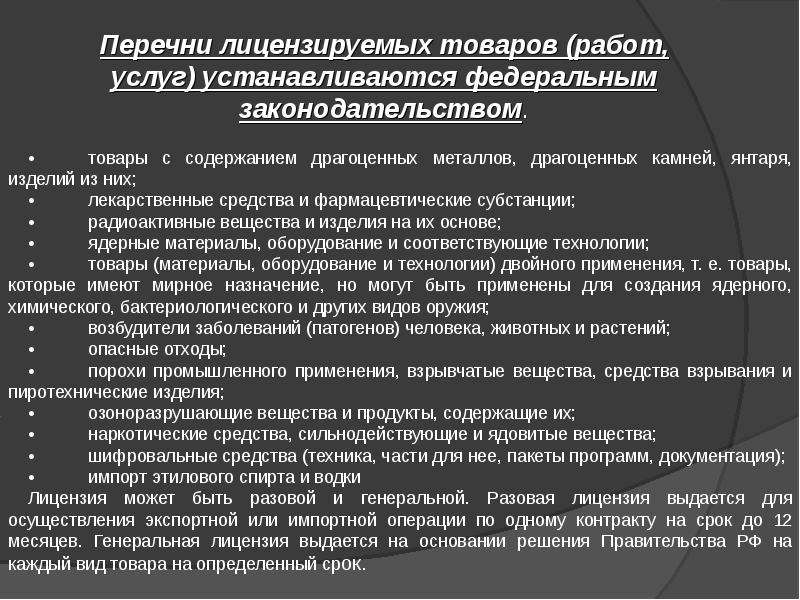 Перечни лицензируемых товаров (работ, услуг) устанавливаются федеральным законодательством.

• товары с содержанием драгоценных металлов, драгоценных камней, янтаря, изделий из них;
• лекарственные средства и фармацевтические субстанции;
• радиоактивные вещества и изделия на их основе;
• ядерные материалы, оборудование и соответствующие технологии;
• товары (материалы, оборудование и технологии) двойного применения, т. е. товары, которые имеют мирное назначение, но могут быть применены для создания ядерного, химического, бактериологического и других видов оружия;
• возбудители заболеваний (патогенов) человека, животных и растений;
• опасные отходы;
• порохи промышленного применения, взрывчатые вещества, средства взрывания и пиротехнические изделия;
• озоноразрушающие вещества и продукты, содержащие их;
• наркотические средства, сильнодействующие и ядовитые вещества;
• шифровальные средства (техника, части для нее, пакеты программ, документация);
• импорт этилового спирта и водки
Лицензия может быть разовой и генеральной. Разовая лицензия выдается для осуществления экспортной или импортной операции по одному контракту на срок до 12 месяцев. Генеральная лицензия выдается на основании решения Правительства РФ на каждый вид товара на определенный срок.